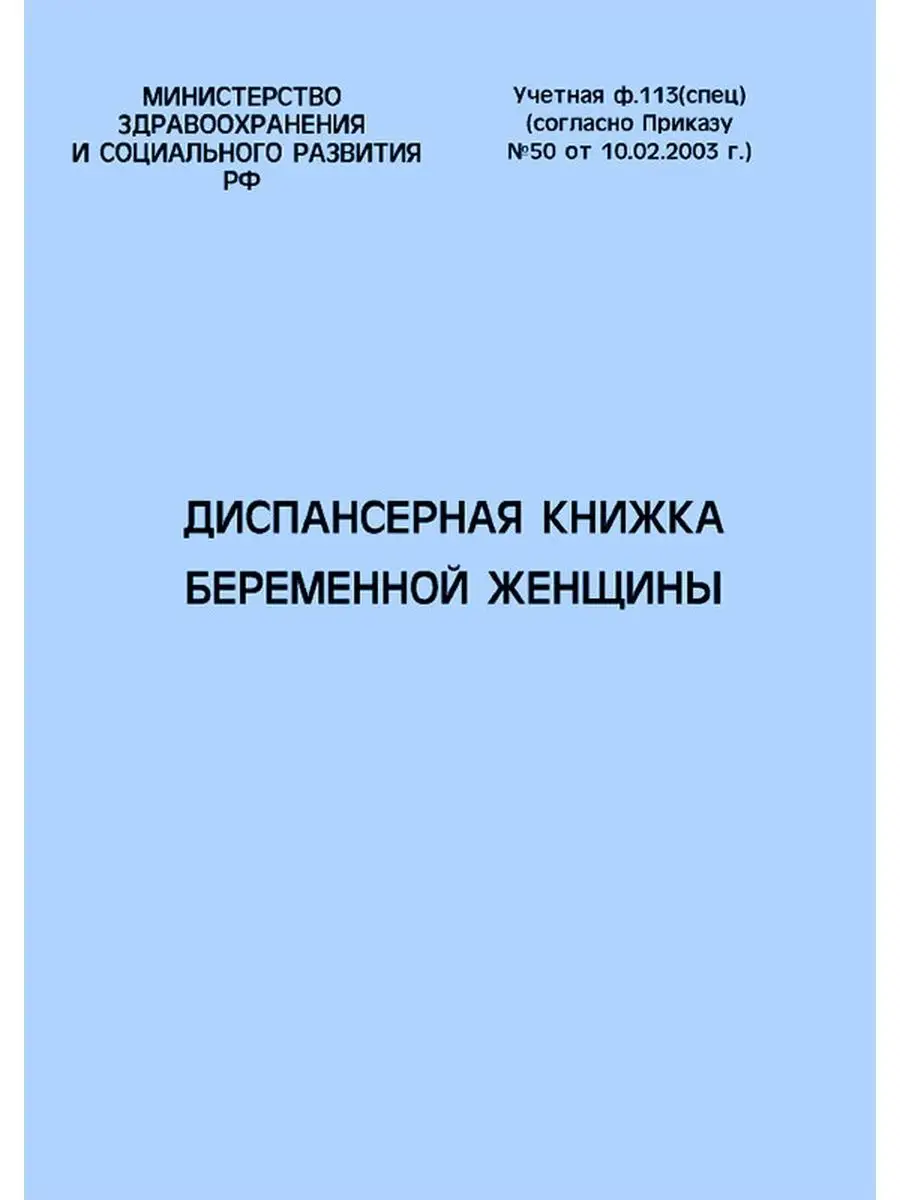 МИНИСТЕРСТВО ЗДРАВООХРАНЕНИЯ И СОЦИАЛЬНОГО РАЗВИТИЯ РФ

Учетная ф.113(спец) (согласно Приказу №50 от 10.02.2003 г.)

ДИСПАНСЕРНАЯ КНИЖКА БЕРЕМЕННОЙ ЖЕНЩИНЫ